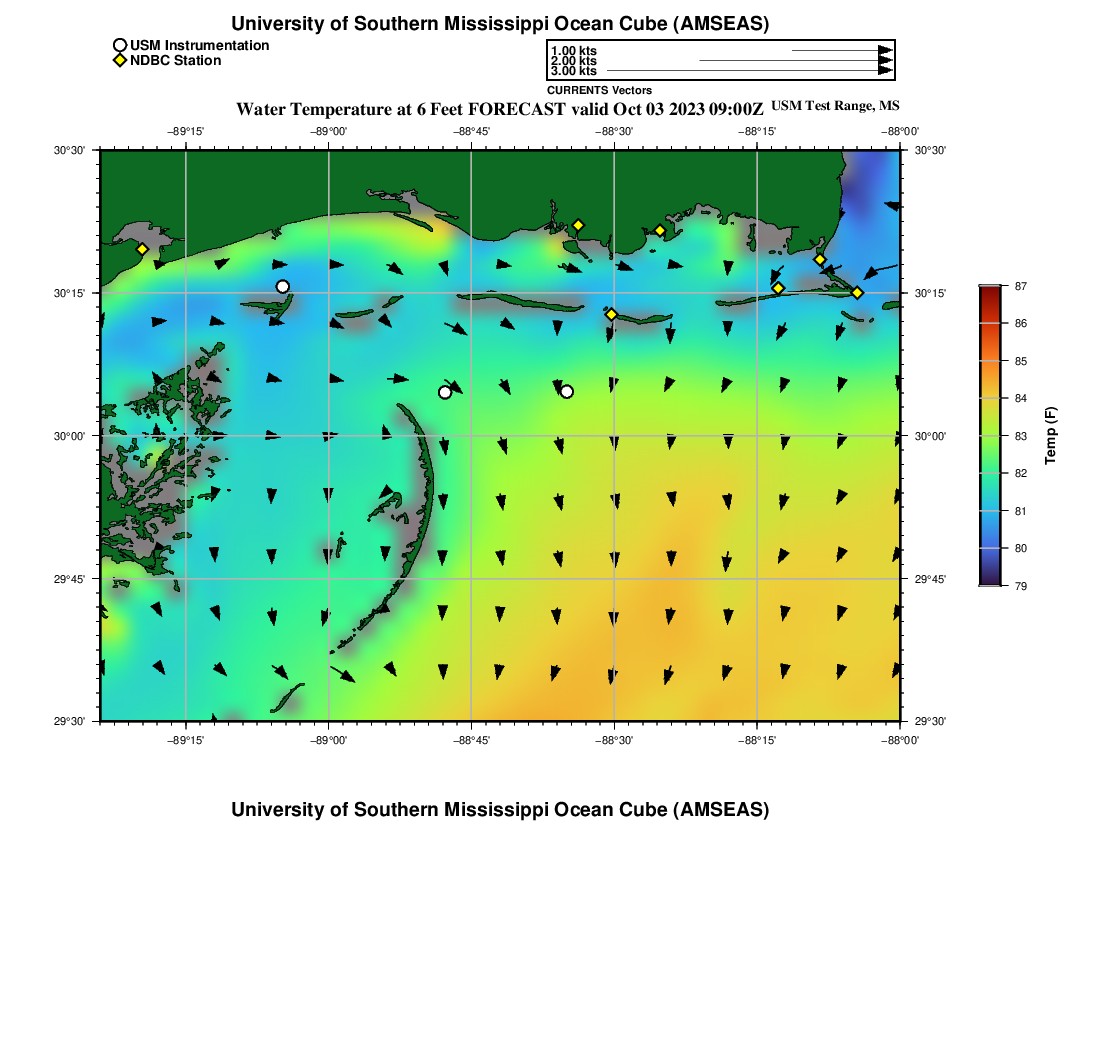 University of Southern Mississippi Ocean Cube (AMSEAS)

USM Instrumentation
NDBC Station

1.00 kts
2.00 kts
3.00 kts
CURRENTS Vectors

Water Temperature at 6 Feet FORECAST valid Oct 03 2023 09:00Z USM Test Range, MS

−89°15' −89°00' −88°45' −88°30' −88°15' −88°00'

30°30' 30°15' 30°00' 29°45' 29°30'

30°30' 30°15' 30°00' 29°45' 29°30'

−89°15' −89°00' −88°45' −88°30' −88°15' −88°00'

87
86
85
84
83
82
81
80
79
Temp (F)

University of Southern Mississippi Ocean Cube (AMSEAS)